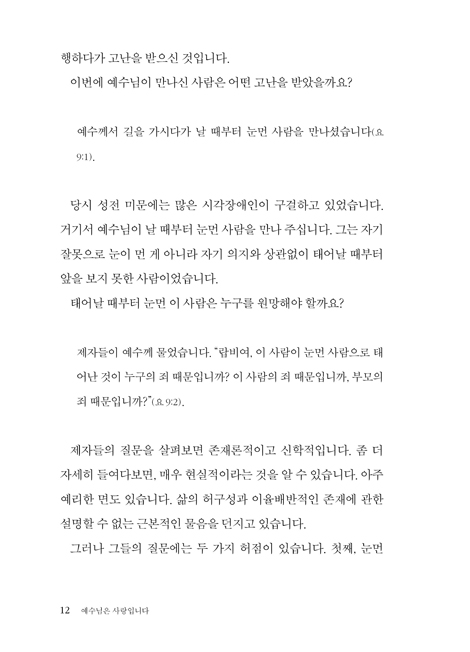 행하다가 고난을 받으신 것입니다.
이번에 예수님이 만나신 사람은 어떤 고난을 받았을까요?

예수께서 길을 가시다가 날 때부터 눈먼 사람을 만나셨습니다(요 9:1).

당시 성전 미문에는 많은 시각장애인이 구걸하고 있었습니다. 거기서 예수님이 날 때부터 눈먼 사람을 만나 주십니다. 그는 자기 잘못으로 눈이 먼 게 아니라 자기 의지와 상관없이 태어날 때부터 앞을 보지 못한 사람이었습니다.
태어날 때부터 눈먼 이 사람은 누구를 원망해야 할까요?

제자들이 예수께 물었습니다. "랍비여, 이 사람이 눈먼 사람으로 태어난 것이 누구의 죄 때문입니까? 이 사람의 죄 때문입니까, 부모의 죄 때문입니까?"(요 9:2).

제자들의 질문을 살펴보면 존재론적이고 신학적입니다. 좀 더 자세히 들여다보면, 매우 현실적이라는 것을 알 수 있습니다. 아주 예리한 면도 있습니다. 삶의 허구성과 이율배반적인 존재에 관한 설명할 수 없는 근본적인 물음을 던지고 있습니다.
그러나 그들의 질문에는 두 가지 허점이 있습니다. 첫째, 눈먼

12 예수님은 사랑입니다